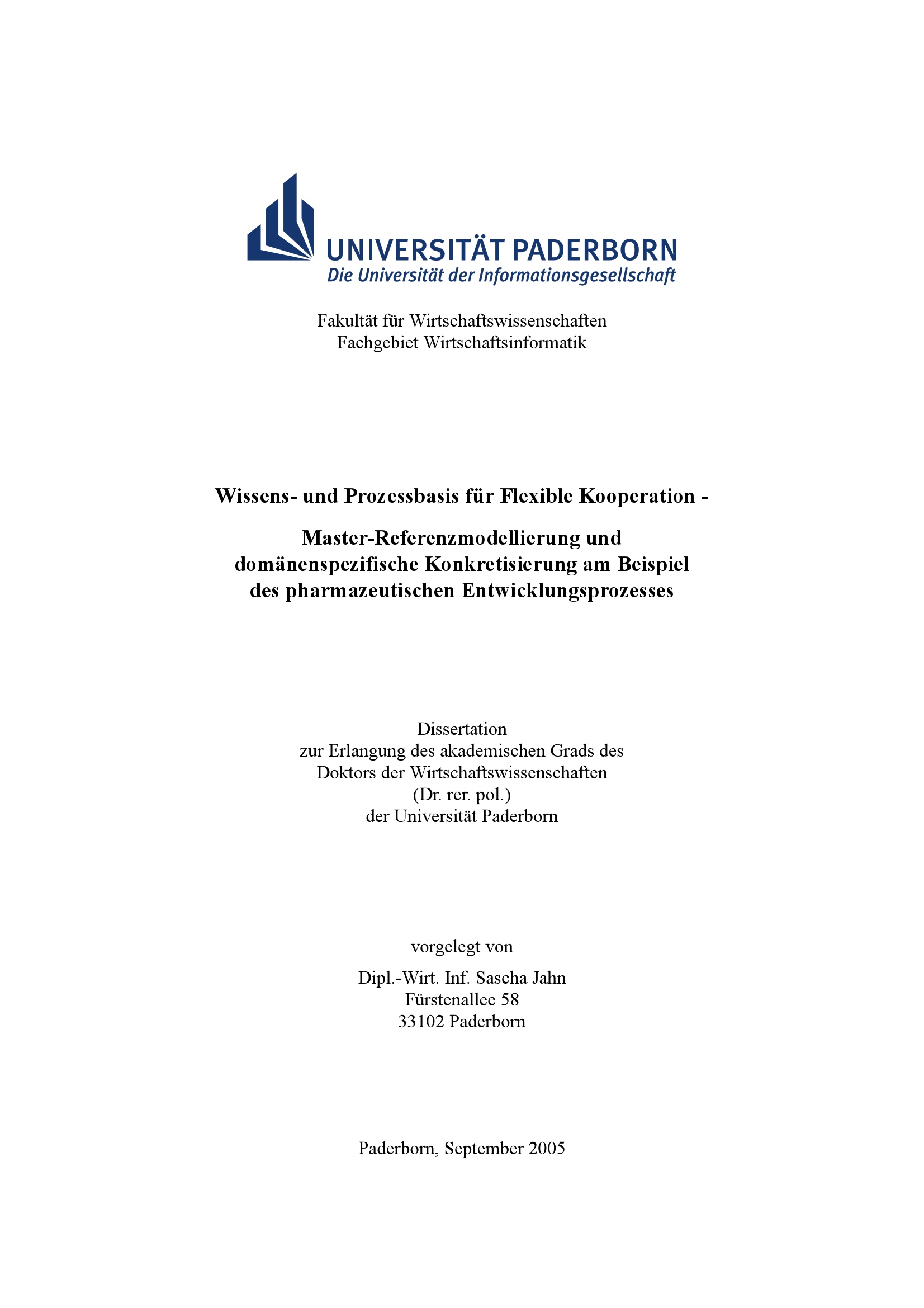 UNIVERSITÄT PADERBORN
Die Universität der Informationsgesellschaft

Fakultät für Wirtschaftswissenschaften
Fachgebiet Wirtschaftsinformatik

Wissens- und Prozessbasis für Flexible Kooperation -

Master-Referenzmodellierung und domänenspezifische Konkretisierung am Beispiel des pharmazeutischen Entwicklungsprozesses

Dissertation
zur Erlangung des akademischen Grads des
Doktors der Wirtschaftswissenschaften
(Dr. rer. pol.)
der Universität Paderborn

vorgelegt von

Dipl.-Wirt. Inf. Sascha Jahn
Fürstenallee 58
33102 Paderborn

Paderborn, September 2005